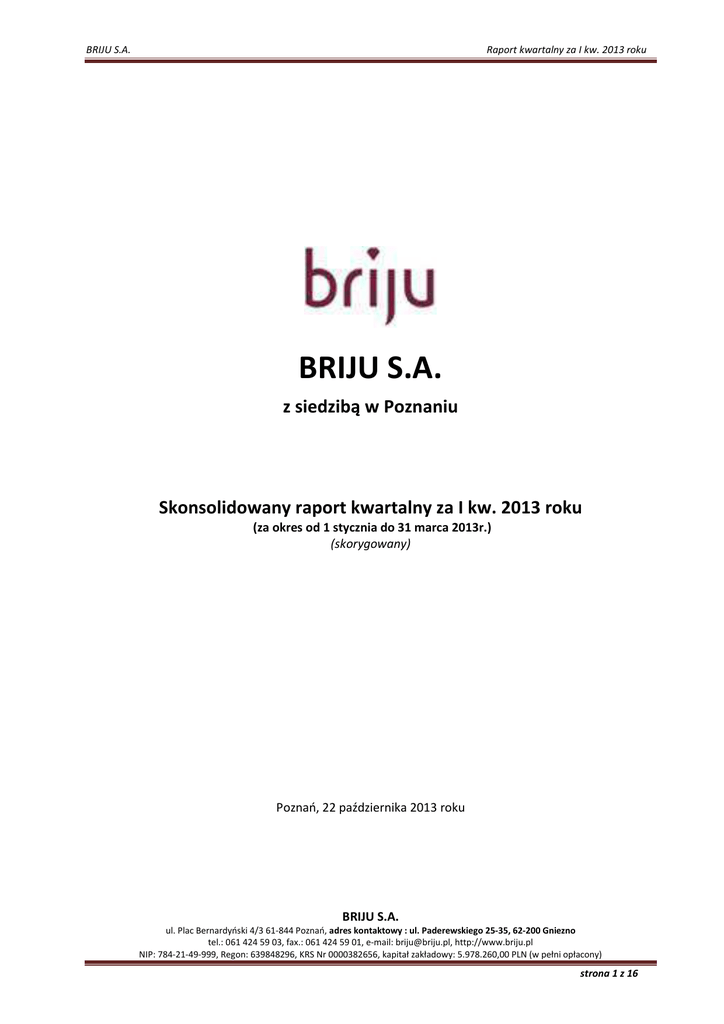 BRIJU S.A.

Raport kwartalny za I kw. 2013 roku

briju

BRIJU S.A.

z siedzibą w Poznaniu

Skonsolidowany raport kwartalny za I kw. 2013 roku

(za okres od 1 stycznia do 31 marca 2013r.)

(skorygowany)

Poznań, 22 października 2013 roku

BRIJU S.A.

ul. Plac Bernardyński 4/3 61-844 Poznań, adres kontaktowy : ul. Paderewskiego 25-35, 62-200 Gniezno

tel.: 061 424 59 03, fax.: 061 424 59 01, e-mail: briju@briju.pl, http://www.briju.pl

NIP: 784-21-49-999, Regon: 639848296, KRS Nr 0000382656, kapitał zakładowy: 5.978.260,00 PLN (w pełni opłacony)

strona 1 z 16